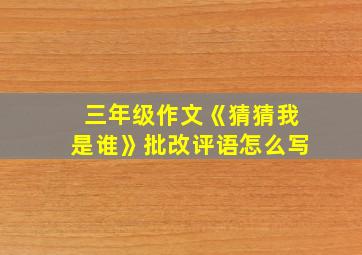 三年级作文《猜猜我是谁》批改评语怎么写